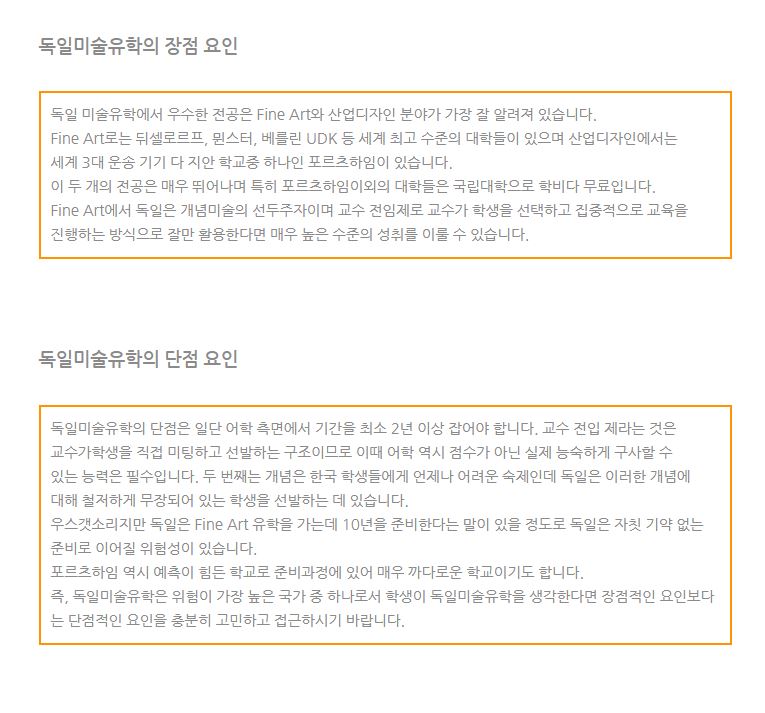 독일미술유학의 장점 요인

독일 미술유학에서 우수한 전공은 Fine Art와 산업디자인 분야가 가장 잘 알려져 있습니다.
Fine Art로는 뒤셀로르프, 뮌스터, 베를린 UDK 등 세계 최고 수준의 대학들이 있으며 산업디자인에서는 세계 3대 운송 기기 다 지안 학교중 하나인 포르츠하임이 있습니다.
이 두 개의 전공은 매우 뛰어나며 특히 포르츠하임이외의 대학들은 국립대학으로 학비다 무료입니다.
Fine Art에서 독일은 개념미술의 선두주자이며 교수 전임제로 교수가 학생을 선택하고 집중적으로 교육을 진행하는 방식으로 잘만 활용한다면 매우 높은 수준의 성취를 이룰 수 있습니다.

독일미술유학의 단점 요인

독일미술유학의 단점은 일단 어학 측면에서 기간을 최소 2년 이상 잡어야 합니다. 교수 전입 제라는 것은 교수가학생을 직접 미팅하고 선발하는 구조이므로 이때 어학 역시 점수가 아닌 실제 능숙하게 구사할 수 있는 능력은 필수입니다. 두 번째는 개념은 한국 학생들에게 언제나 어려운 숙제인데 독일은 이러한 개념에 대해 철저하게 무장되어 있는 학생을 선발하는 데 있습니다.
우스갯소리지만 독일은 Fine Art 유학을 가는데 10년을 준비한다는 말이 있을 정도로 독일은 자칫 기약 없는 준비로 이어질 위험성이 있습니다.
포르츠하임 역시 예측이 힘든 학교로 준비과정에 있어 매우 까다로운 학교이기도 합니다.
즉, 독일미술유학은 위험이 가장 높은 국가 중 하나로서 학생이 독일미술유학을 생각한다면 장점적인 요인보다는 단점적인 요인을 충분히 고민하고 접근하시기 바랍니다.